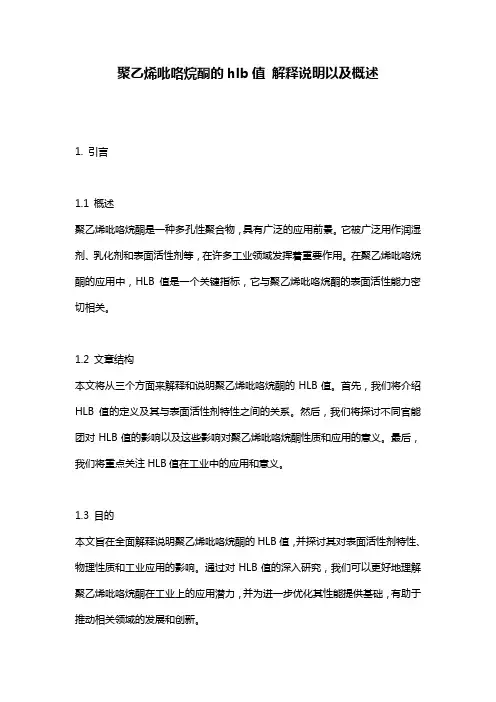 聚乙烯吡咯烷酮的 hlb 值 解释说明以及概述

1. 引言

1.1 概述
聚乙烯吡咯烷酮是一种多孔性聚合物，具有广泛的应用前景。它被广泛用作润湿剂、乳化剂和表面活性剂等，在许多工业领域发挥着重要作用。在聚乙烯吡咯烷酮的应用中，HLB 值是一个关键指标，它与聚乙烯吡咯烷酮的表面活性能力密切相关。

1.2 文章结构
本文将从三个方面来解释和说明聚乙烯吡咯烷酮的 HLB 值。首先，我们将介绍 HLB 值的定义及其与表面活性剂特性之间的关系。然后，我们将探讨不同官能团对 HLB 值的影响以及这些影响对聚乙烯吡咯烷酮性质和应用的意义。最后，我们将重点关注 HLB 值在工业中的应用和意义。

1.3 目的
本文旨在全面解释说明聚乙烯吡咯烷酮的 HLB 值，并探讨其对表面活性剂特性、物理性质和工业应用的影响。通过对 HLB 值的深入研究，我们可以更好地理解聚乙烯吡咯烷酮在工业上的应用潜力，并为进一步优化其性能提供基础，有助于推动相关领域的发展和创新。